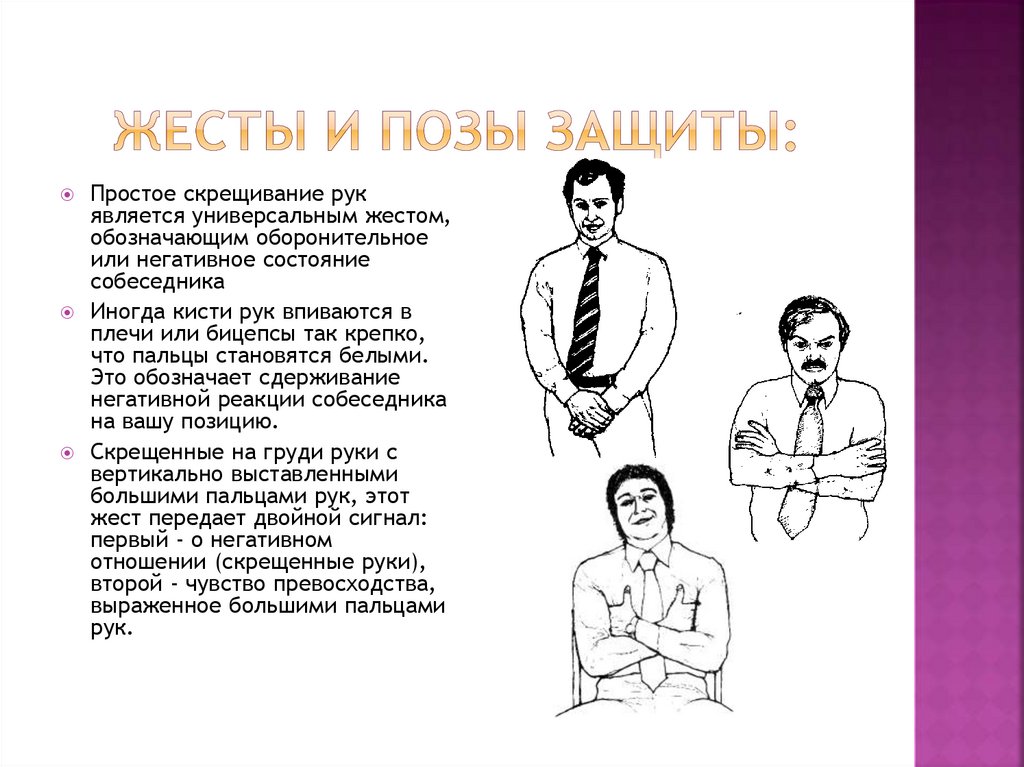 ЖЕСТЫ И ПОЗЫ ЗАЩИТЫ:

Простое скрещивание рук является универсальным жестом, обозначающим оборонительное или негативное состояние собеседника

Иногда кисти рук впиваются в плечи или бицепсы так крепко, что пальцы становятся белыми. Это обозначает сдерживание негативной реакции собеседника на вашу позицию.

Скрещенные на груди руки с вертикально выставленными большими пальцами рук, этот жест передает двойной сигнал: первый - о негативном отношении (скрещенные руки), второй - чувство превосходства, выраженное большими пальцами рук.